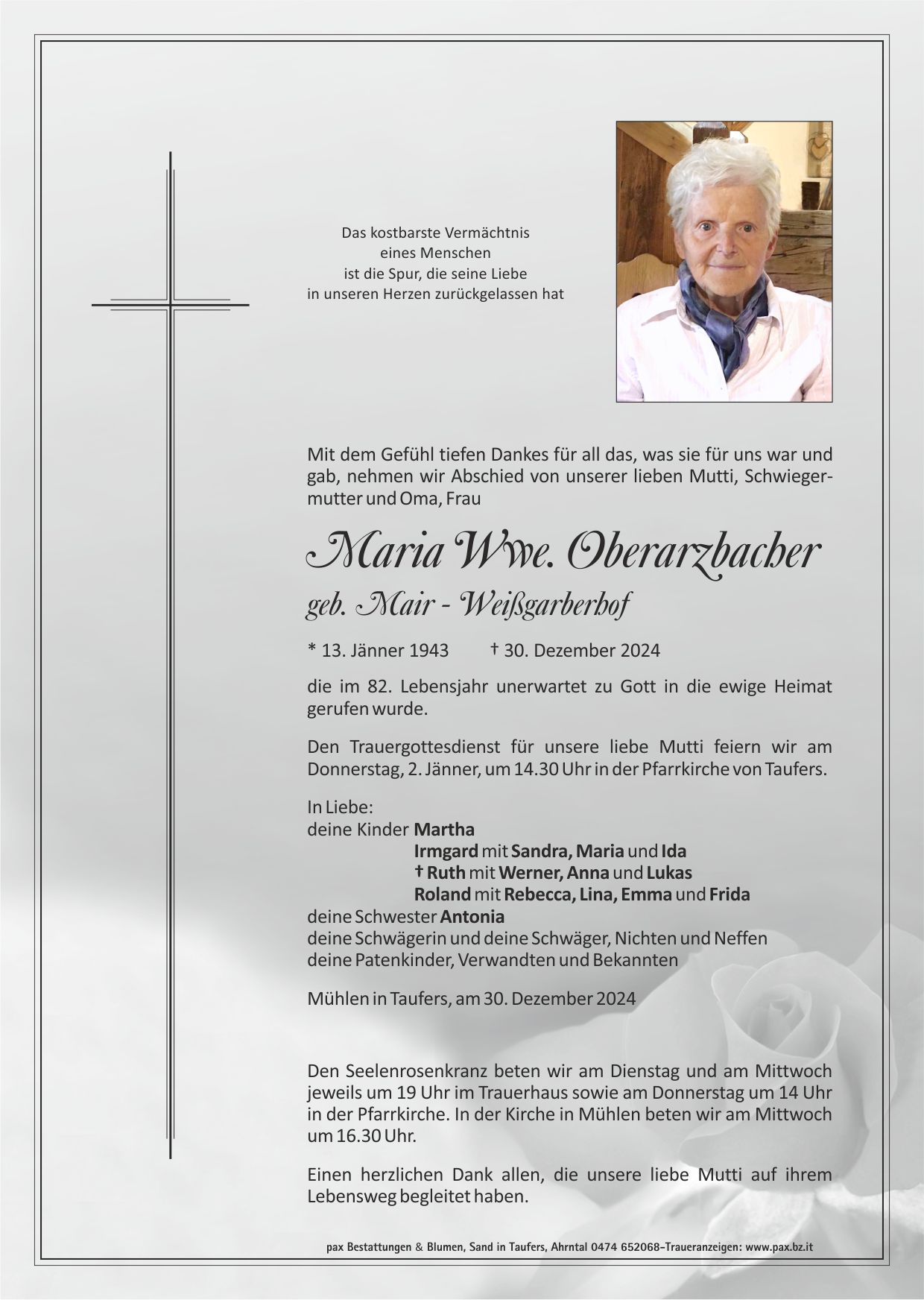 Das kostbarste Vermächtnis
eines Menschen
ist die Spur, die seine Liebe
in unseren Herzen zurückgelassen hat

Mit dem Gefühl tiefen Dankes für all das, was sie für uns war und gab, nehmen wir Abschied von unserer lieben Mutti, Schwiegermutter und Oma, Frau

Maria Wwe. Oberarzbacher
geb. Mair - Weißgarberhof

* 13. Jänner 1943 † 30. Dezember 2024

die im 82. Lebensjahr unerwartet zu Gott in die ewige Heimat gerufen wurde.

Den Trauergottesdienst für unsere liebe Mutti feiern wir am Donnerstag, 2. Jänner, um 14.30 Uhr in der Pfarrkirche von Taufers.

In Liebe:
deine Kinder Martha
Irmgard mit Sandra, Maria und Ida
† Ruth mit Werner, Anna und Lukas
Roland mit Rebecca, Lina, Emma und Frida
deine Schwester Antonia
deine Schwägerin und deine Schwäger, Nichten und Neffen
deine Patenkinder, Verwandten und Bekannten

Mühlen in Taufers, am 30. Dezember 2024

Den Seelenrosenkranz beten wir am Dienstag und am Mittwoch jeweils um 19 Uhr im Trauerhaus sowie am Donnerstag um 14 Uhr in der Pfarrkirche. In der Kirche in Mühlen beten wir am Mittwoch um 16.30 Uhr.

Einen herzlichen Dank allen, die unsere liebe Mutti auf ihrem Lebensweg begleitet haben.

pax Bestattungen & Blumen, Sand in Taufers, Ahrntal 0474 652068-Traueranzeigen: www.pax.bz.it